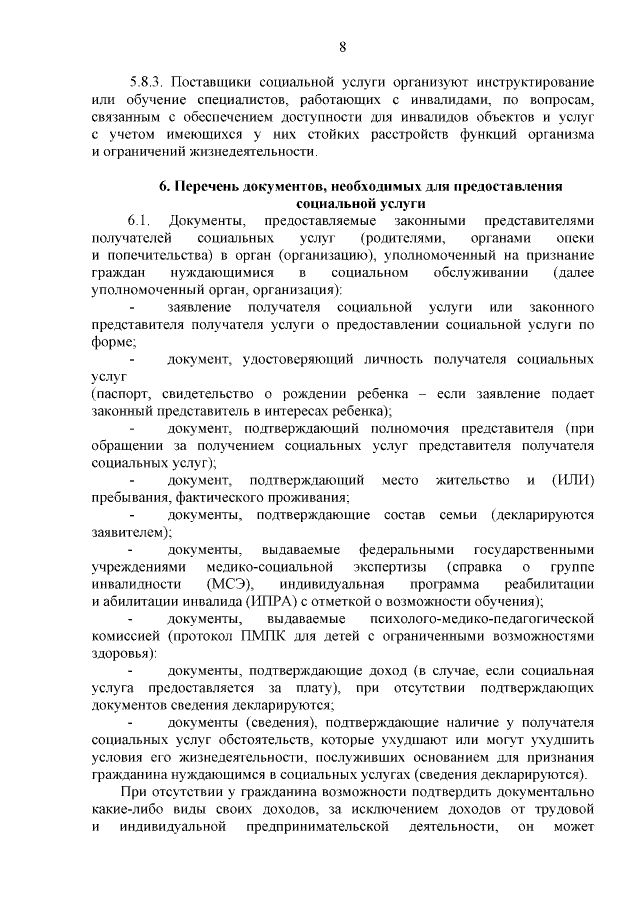 8

5.8.3. Поставщики социальной услуги организуют инструктирование или обучение специалистов, работающих с инвалидами, по вопросам, связанным с обеспечением доступности для инвалидов объектов и услуг с учетом имеющихся у них стойких расстройств функций организма и ограничений жизнедеятельности.

6. Перечень документов, необходимых для предоставления социальной услуги

6.1. Документы, предоставляемые законными представителями получателей социальных услуг (родителями, органами опеки и попечительства) в орган (организацию), уполномоченный на признание граждан нуждающимися в социальном обслуживании (далее уполномоченный орган, организация):

- заявление получателя социальной услуги или законного представителя получателя услуги о предоставлении социальной услуги по форме;

- документ, удостоверяющий личность получателя социальных услуг
(паспорт, свидетельство о рождении ребенка – если заявление подает законный представитель в интересах ребенка);

- документ, подтверждающий полномочия представителя (при обращении за получением социальных услуг представителя получателя социальных услуг);

- документ, подтверждающий место жительство и (ИЛИ) пребывания, фактического проживания;

- документы, подтверждающие состав семьи (декларируются заявителем);

- документы, выдаваемые федеральными государственными учреждениями медико-социальной экспертизы (справка о группе инвалидности (МСЭ), индивидуальная программа реабилитации и абилитации инвалида (ИПРА) с отметкой о возможности обучения);

- документы, выдаваемые психолого-медико-педагогической комиссией (протокол ПМПК для детей с ограниченными возможностями здоровья):

- документы, подтверждающие доход (в случае, если социальная услуга предоставляется за плату), при отсутствии подтверждающих документов сведения декларируются;

- документы (сведения), подтверждающие наличие у получателя социальных услуг обстоятельств, которые ухудшают или могут ухудшить условия его жизнедеятельности, послуживших основанием для признания гражданина нуждающимся в социальных услугах (сведения декларируются).

При отсутствии у гражданина возможности подтвердить документально какие-либо виды своих доходов, за исключением доходов от трудовой и индивидуальной предпринимательской деятельности, он может